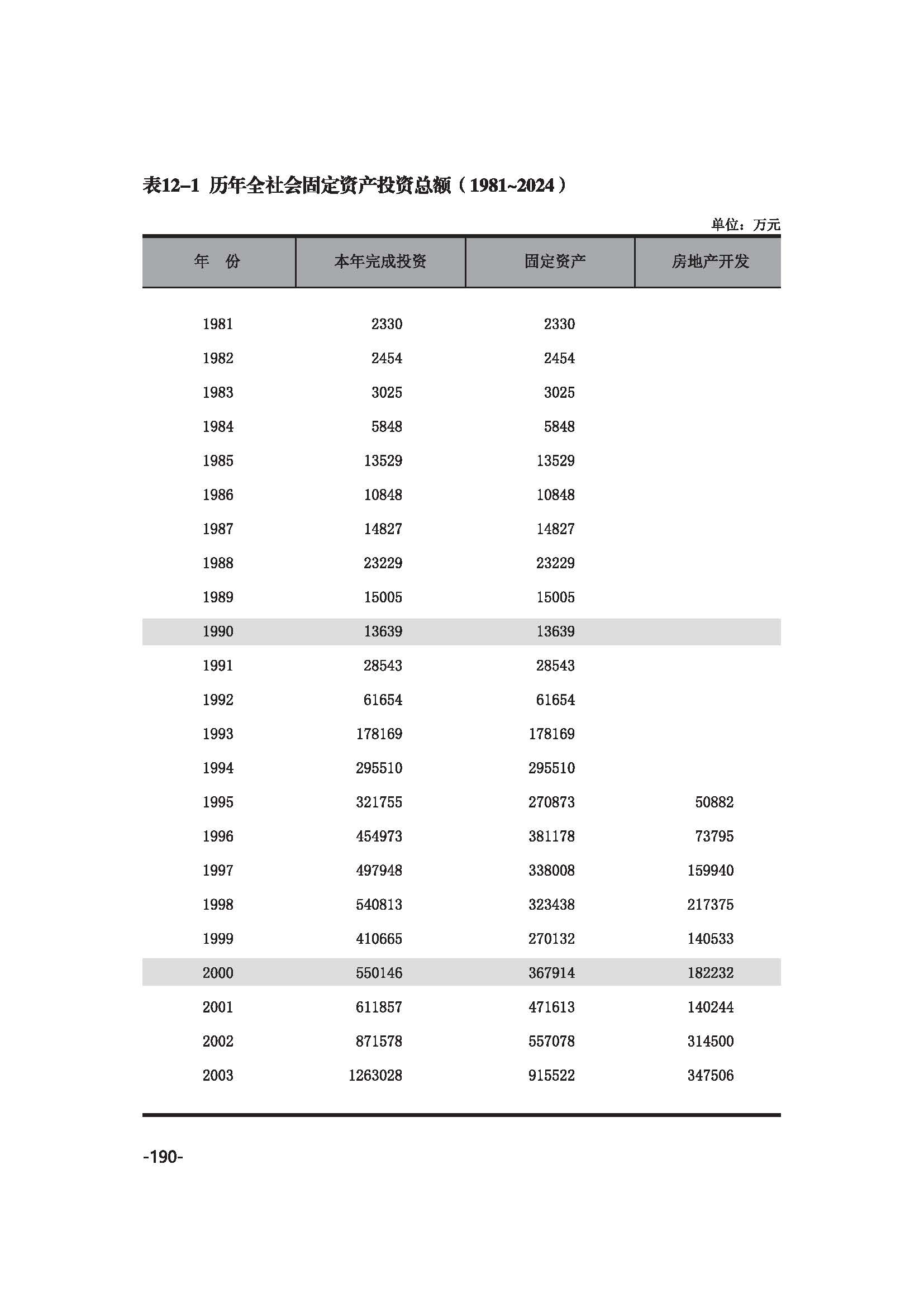 表12-1 历年全社会固定资产投资总额（1981~2024）

单位：万元

| 年　份 | 本年完成投资 | 固定资产 | 房地产开发 |
|---|---|---|---|
| 1981 | 2330 | 2330 | |
| 1982 | 2454 | 2454 | |
| 1983 | 3025 | 3025 | |
| 1984 | 5848 | 5848 | |
| 1985 | 13529 | 13529 | |
| 1986 | 10848 | 10848 | |
| 1987 | 14827 | 14827 | |
| 1988 | 23229 | 23229 | |
| 1989 | 15005 | 15005 | |
| 1990 | 13639 | 13639 | |
| 1991 | 28543 | 28543 | |
| 1992 | 61654 | 61654 | |
| 1993 | 178169 | 178169 | |
| 1994 | 295510 | 295510 | |
| 1995 | 321755 | 270873 | 50882 |
| 1996 | 454973 | 381178 | 73795 |
| 1997 | 497948 | 338008 | 159940 |
| 1998 | 540813 | 323438 | 217375 |
| 1999 | 410665 | 270132 | 140533 |
| 2000 | 550146 | 367914 | 182232 |
| 2001 | 611857 | 471613 | 140244 |
| 2002 | 871578 | 557078 | 314500 |
| 2003 | 1263028 | 915522 | 347506 |

-190-